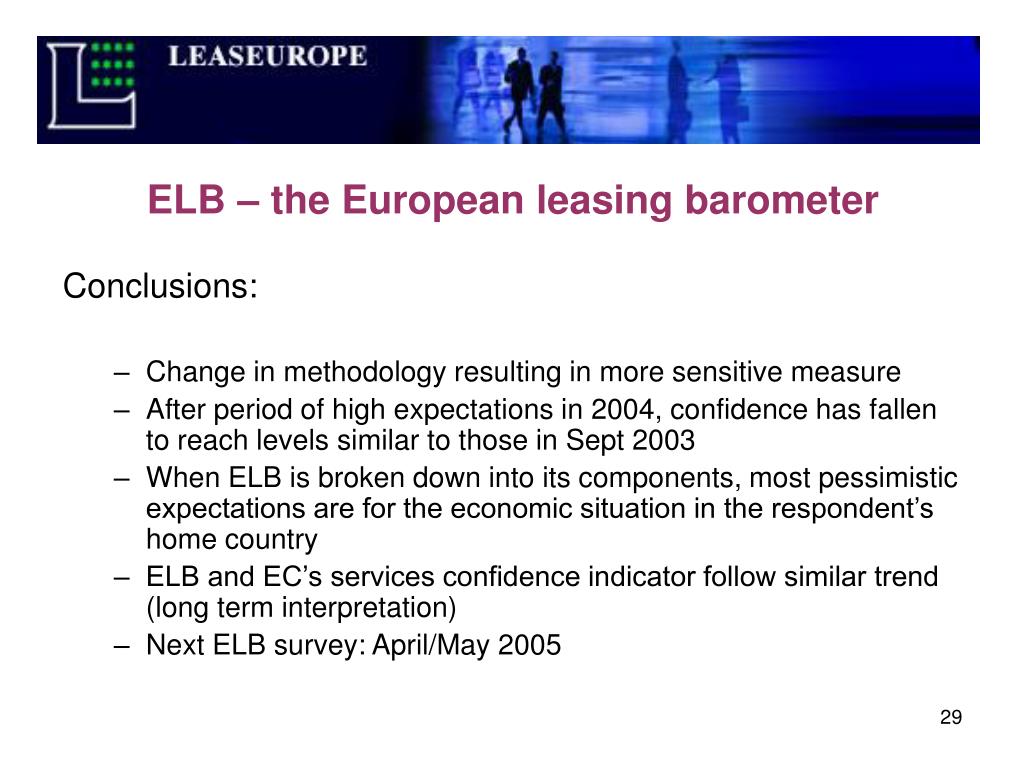 LEASEUROPE

ELB – the European leasing barometer

Conclusions:

– Change in methodology resulting in more sensitive measure
– After period of high expectations in 2004, confidence has fallen to reach levels similar to those in Sept 2003
– When ELB is broken down into its components, most pessimistic expectations are for the economic situation in the respondent's home country
– ELB and EC's services confidence indicator follow similar trend (long term interpretation)
– Next ELB survey: April/May 2005

29